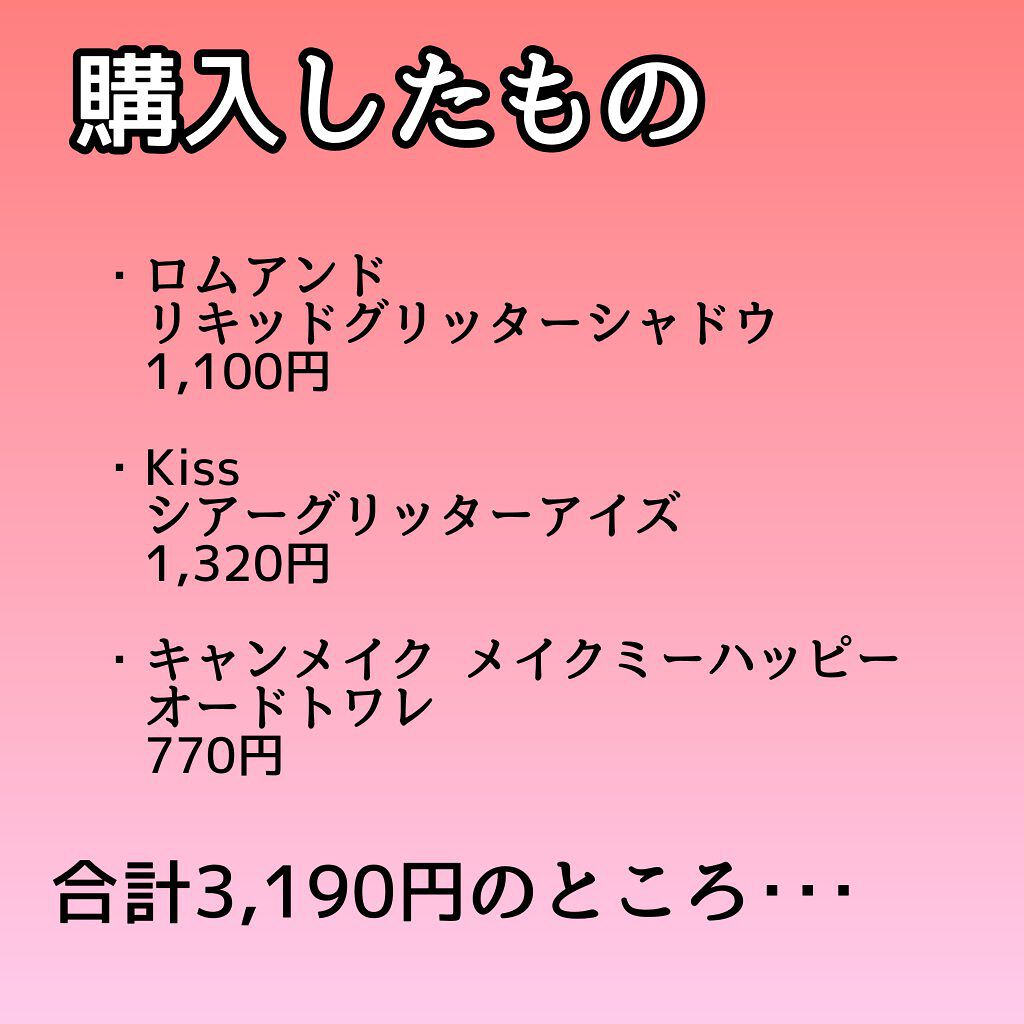 購入したもの

・ロムアンド
リキッドグリッターシャドウ
1,100円

・Kiss
シアーグリッターアイズ
1,320円

・キャンメイク メイクミーハッピー
オードトワレ
770円

合計3,190円のところ･･･